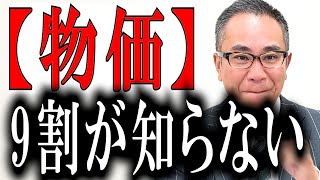 【物価】
9割が知らない